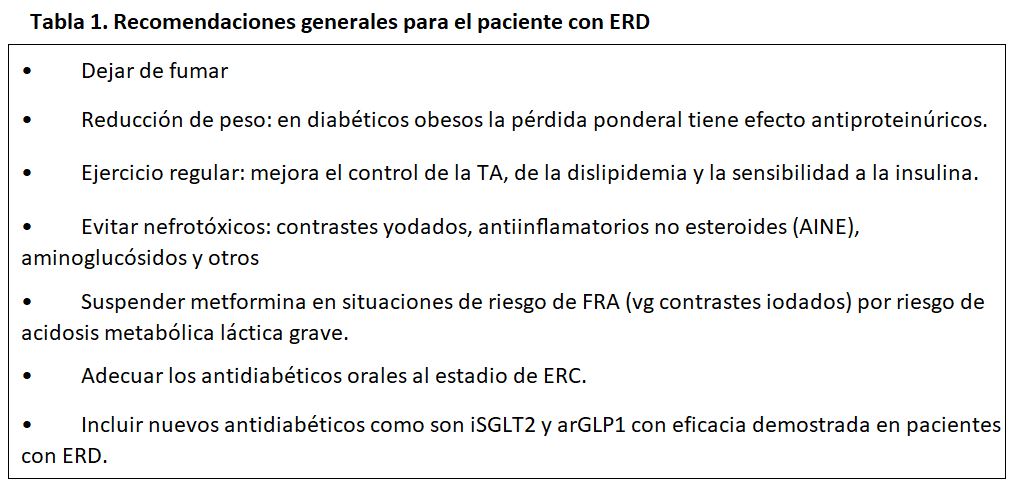 Tabla 1. Recomendaciones generales para el paciente con ERD

• Dejar de fumar

• Reducción de peso: en diabéticos obesos la pérdida ponderal tiene efecto antiproteinúricos.

• Ejercicio regular: mejora el control de la TA, de la dislipidemia y la sensibilidad a la insulina.

• Evitar nefrotóxicos: contrastes yodados, antiinflamatorios no esteroides (AINE), aminoglucósidos y otros

• Suspender metformina en situaciones de riesgo de FRA (vg contrastes iodados) por riesgo de acidosis metabólica láctica grave.

• Adecuar los antidiabéticos orales al estadio de ERC.

• Incluir nuevos antidiabéticos como son iSGLT2 y arGLP1 con eficacia demostrada en pacientes con ERD.